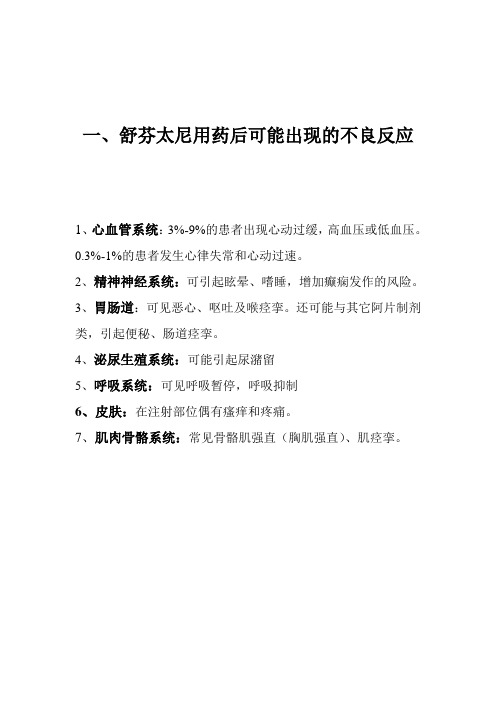 一、舒芬太尼用药后可能出现的不良反应

1、心血管系统：3%-9%的患者出现心动过缓，高血压或低血压。0.3%-1%的患者发生心律失常和心动过速。

2、精神神经系统：可引起眩晕、嗜睡，增加癫痫发作的风险。

3、胃肠道：可见恶心、呕吐及喉痉挛。还可能与其它阿片制剂类，引起便秘、肠道痉挛。

4、泌尿生殖系统：可能引起尿潴留

5、呼吸系统：可见呼吸暂停，呼吸抑制

6、皮肤：在注射部位偶有瘙痒和疼痛。

7、肌肉骨骼系统：常见骨骼肌强直（胸肌强直）、肌痉挛。